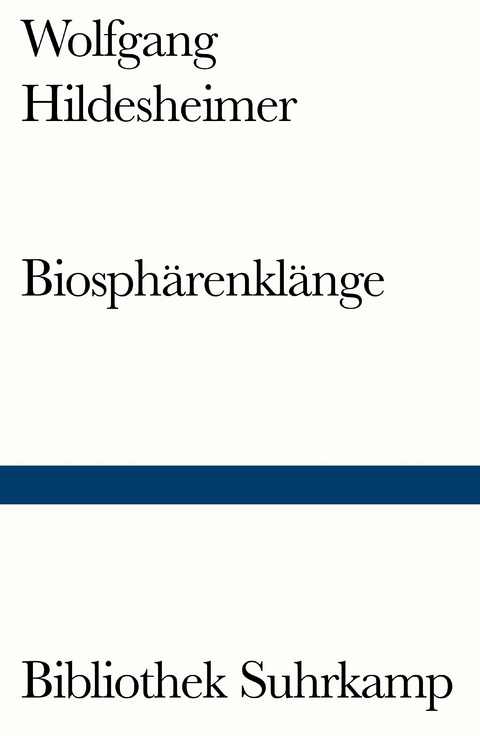 Wolfgang
Hildesheimer

Biosphärenklänge

Bibliothek Suhrkamp